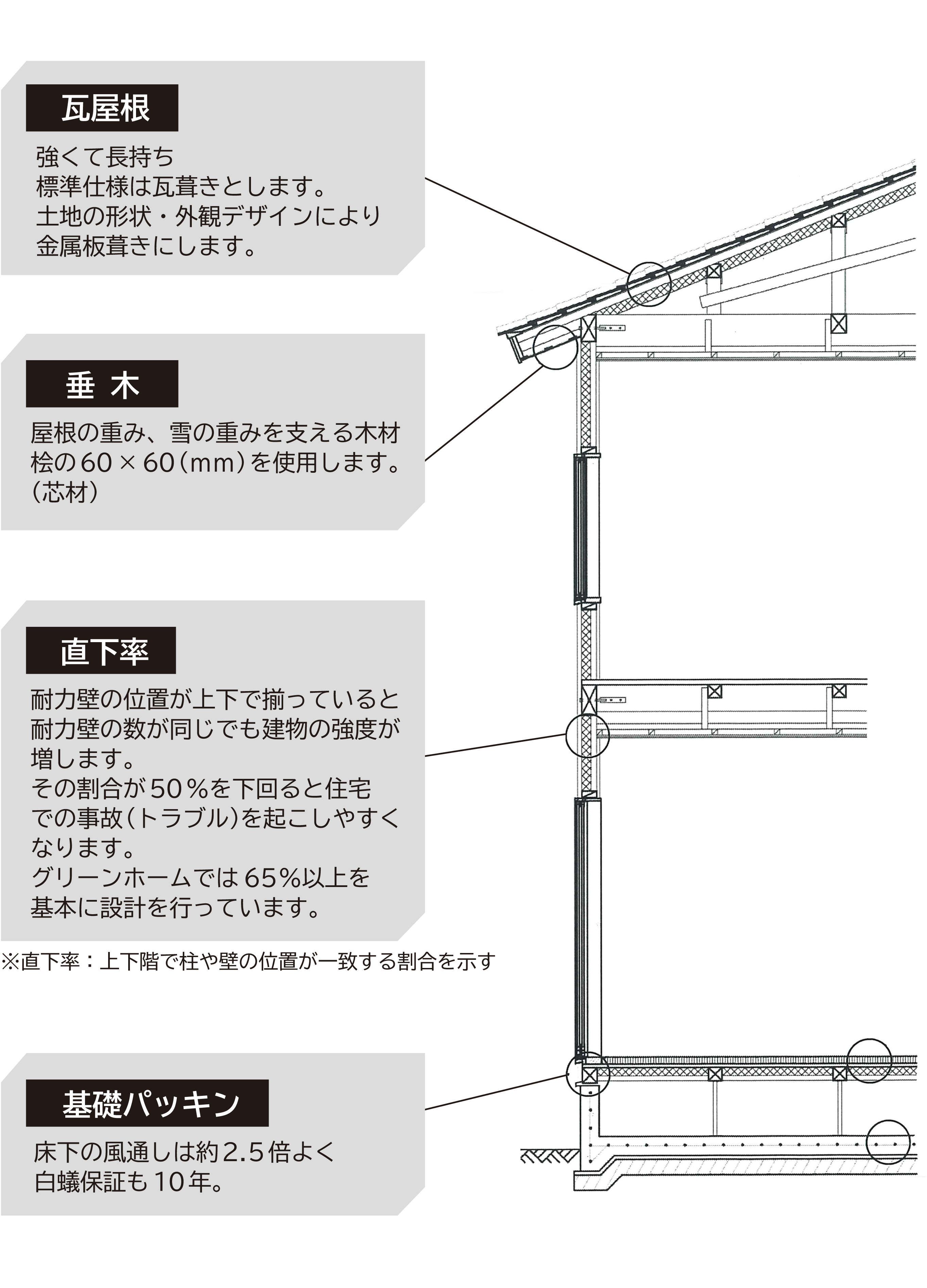 瓦屋根

強くて長持ち
標準仕様は瓦葺きとします。
土地の形状・外観デザインにより
金属板葺きにします。

垂 木

屋根の重み、雪の重みを支える木材
桧の60×60（mm）を使用します。
（芯材）

直下率

耐力壁の位置が上下で揃っていると
耐力壁の数が同じでも建物の強度が
増します。
その割合が50％を下回ると住宅
での事故（トラブル）を起こしやすく
なります。
グリーンホームでは65％以上を
基本に設計を行っています。

※直下率：上下階で柱や壁の位置が一致する割合を示す

基礎パッキン

床下の風通しは約2.5倍よく
白蟻保証も10年。